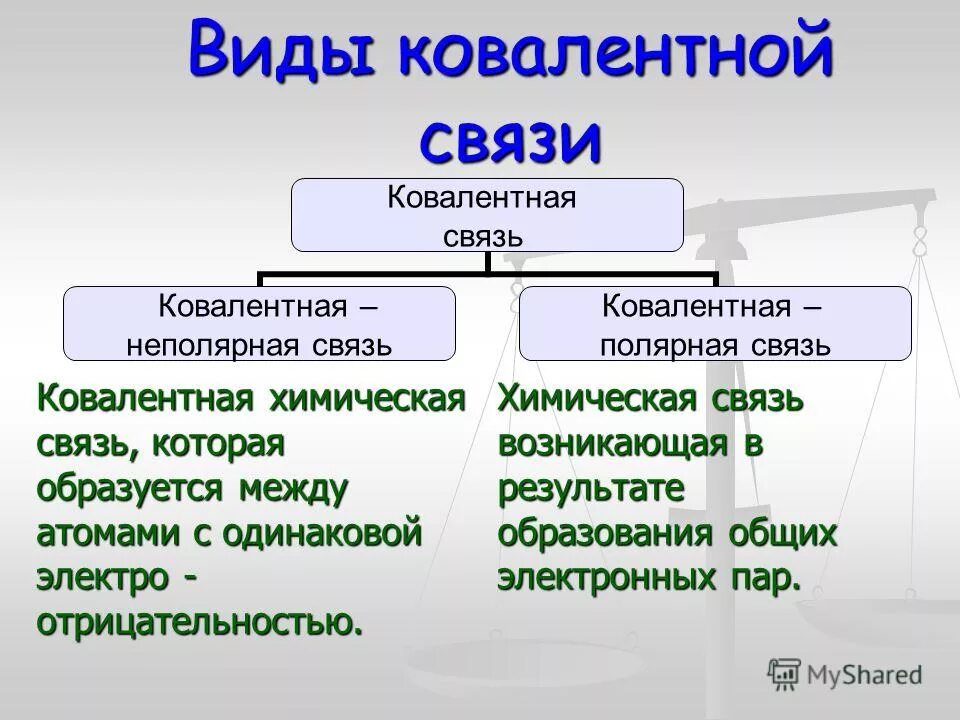 Виды ковалентной связи

Ковалентная связь

Ковалентная – неполярная связь

Ковалентная – полярная связь

Ковалентная химическая связь, которая образуется между атомами с одинаковой электро - отрицательностью.

Химическая связь возникающая в результате образования общих электронных пар.

MyShared